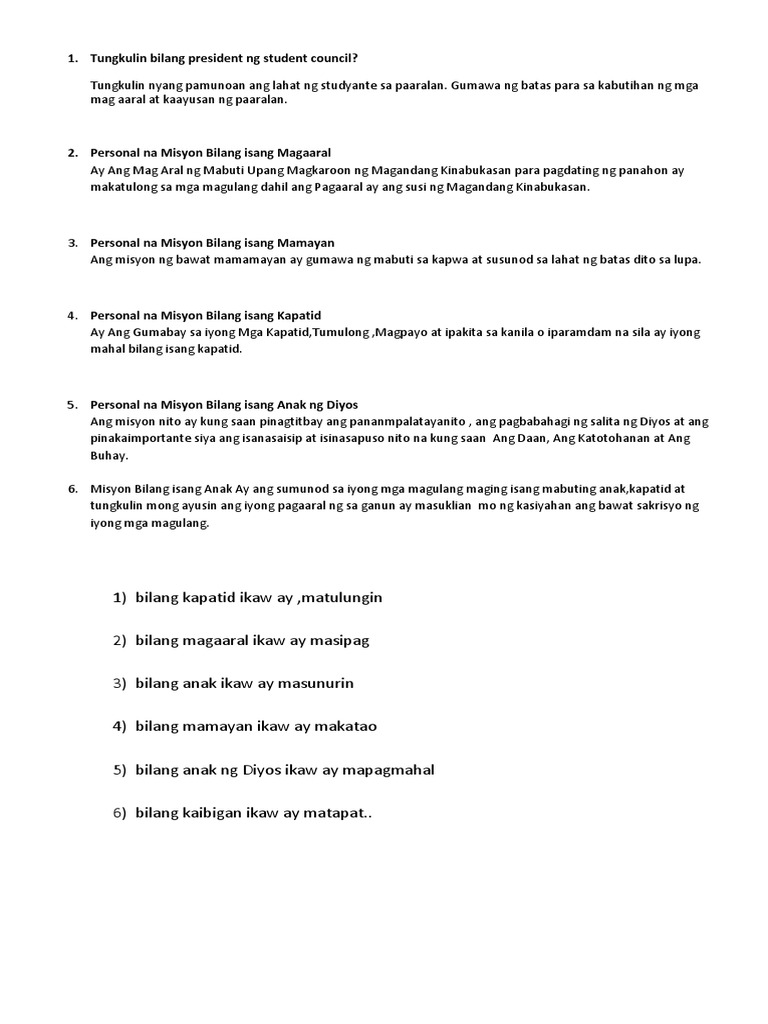 1. Tungkulin bilang president ng student council?

Tungkulin nyang pamunoan ang lahat ng studyante sa paaralan. Gumawa ng batas para sa kabutihan ng mga mag aaral at kaayusan ng paaralan.

2. Personal na Misyon Bilang isang Magaaral
Ay Ang Mag Aral ng Mabuti Upang Magkaroon ng Magandang Kinabukasan para pagdating ng panahon ay makatulong sa mga magulang dahil ang Pagaaral ay ang susi ng Magandang Kinabukasan.

3. Personal na Misyon Bilang isang Mamayan
Ang misyon ng bawat mamamayan ay gumawa ng mabuti sa kapwa at susunod sa lahat ng batas dito sa lupa.

4. Personal na Misyon Bilang isang Kapatid
Ay Ang Gumabay sa iyong Mga Kapatid,Tumulong ,Magpayo at ipakita sa kanila o iparamdam na sila ay iyong mahal bilang isang kapatid.

5. Personal na Misyon Bilang isang Anak ng Diyos
Ang misyon nito ay kung saan pinagtitbay ang pananmpalatayanito , ang pagbabahagi ng salita ng Diyos at ang pinakaimportante siya ang isanasaisip at isinasapuso nito na kung saan Ang Daan, Ang Katotohanan at Ang Buhay.

6. Misyon Bilang isang Anak Ay ang sumunod sa iyong mga magulang maging isang mabuting anak,kapatid at tungkulin mong ayusin ang iyong pagaaral ng sa ganun ay masuklian mo ng kasiyahan ang bawat sakrisyo ng iyong mga magulang.

1) bilang kapatid ikaw ay ,matulungin

2) bilang magaaral ikaw ay masipag

3) bilang anak ikaw ay masunurin

4) bilang mamayan ikaw ay makatao

5) bilang anak ng Diyos ikaw ay mapagmahal

6) bilang kaibigan ikaw ay matapat..